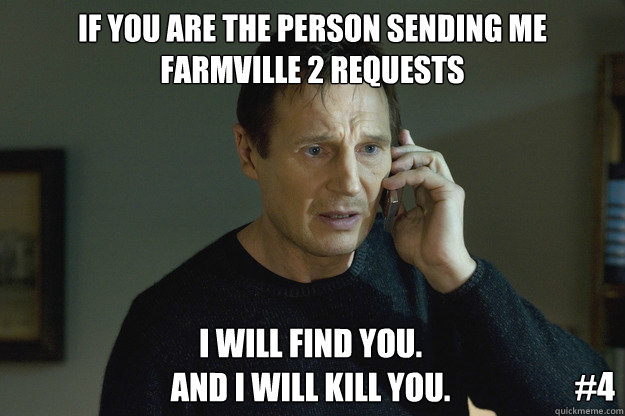 IF YOU ARE THE PERSON SENDING ME FARMVILLE 2 REQUESTS

I WILL FIND YOU.
AND I WILL KILL YOU.

#4

quickmeme.com